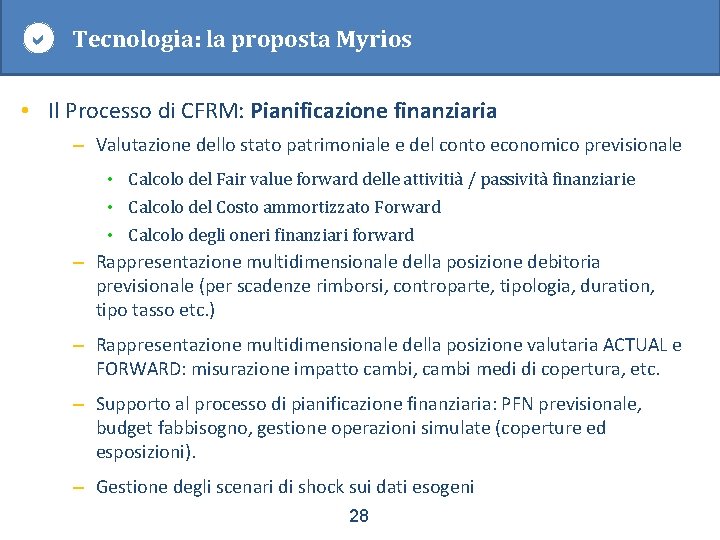 Tecnologia: la proposta Myrios

• Il Processo di CFRM: **Pianificazione finanziaria**

– Valutazione dello stato patrimoniale e del conto economico previsionale

• Calcolo del Fair value forward delle attivitià / passività finanziarie

• Calcolo del Costo ammortizzato Forward

• Calcolo degli oneri finanziari forward

– Rappresentazione multidimensionale della posizione debitoria previsionale (per scadenze rimborsi, controparte, tipologia, duration, tipo tasso etc.)

– Rappresentazione multidimensionale della posizione valutaria ACTUAL e FORWARD: misurazione impatto cambi, cambi medi di copertura, etc.

– Supporto al processo di pianificazione finanziaria: PFN previsionale, budget fabbisogno, gestione operazioni simulate (coperture ed esposizioni).

– Gestione degli scenari di shock sui dati esogeni

28